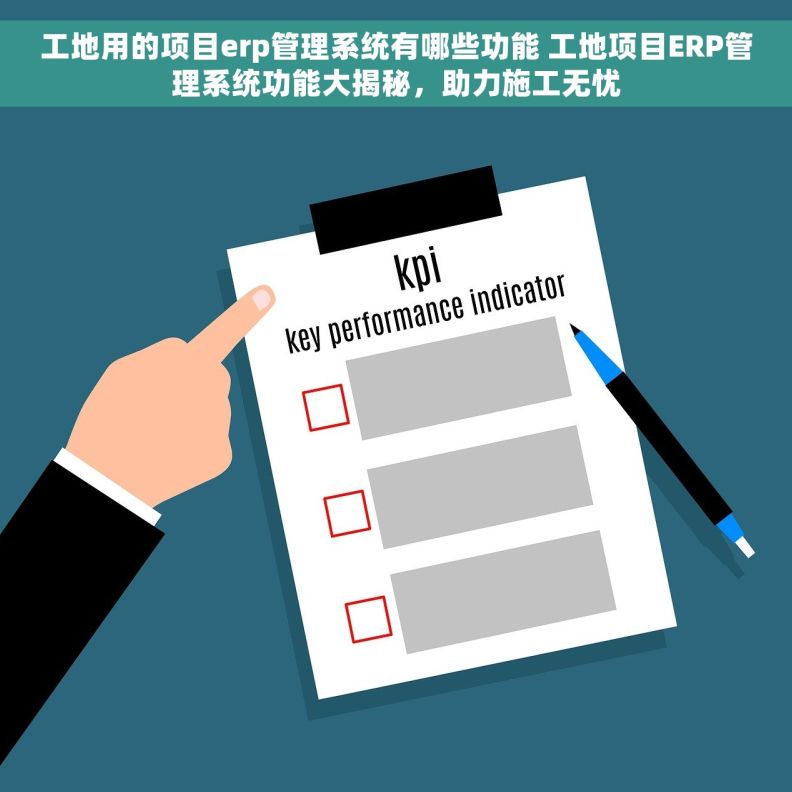 工地用的项目erp管理系统有哪些功能 工地项目ERP管理系统功能大揭秘，助力施工无忧

kpi
key performance indicator